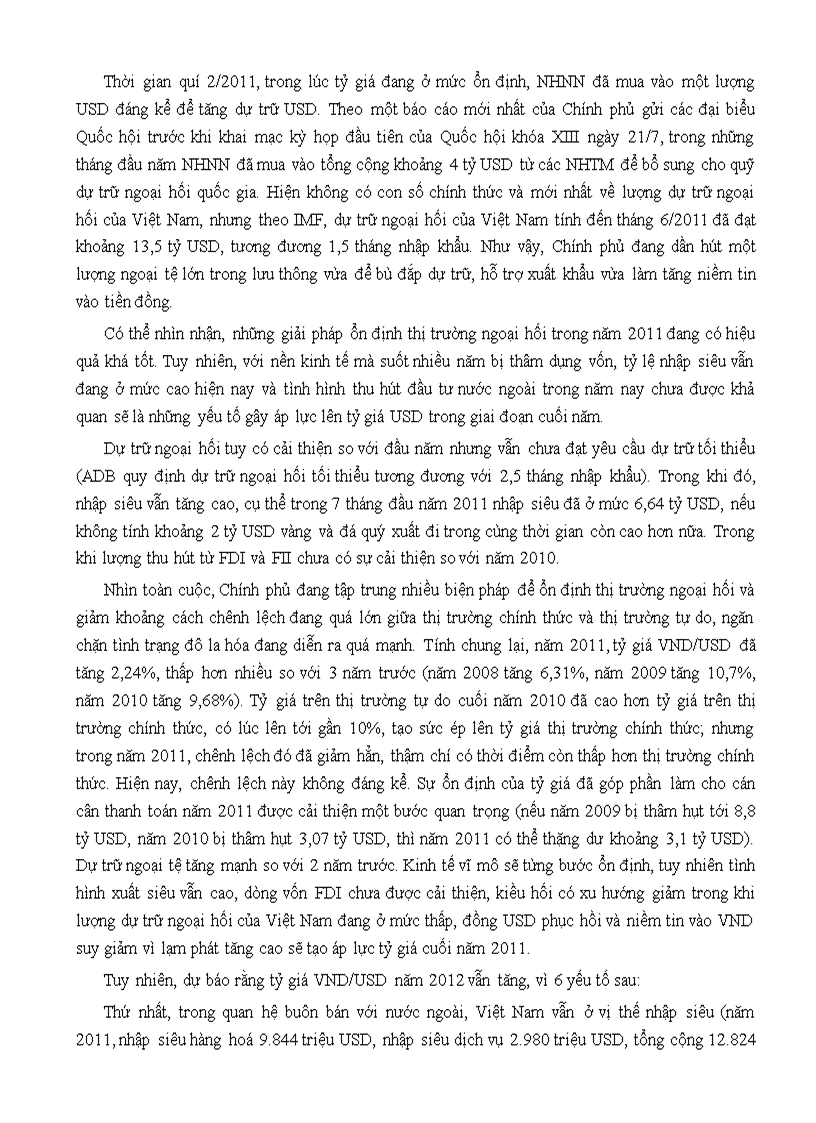 Thời gian quí 2/2011, trong lúc tỷ giá đang ở mức ổn định, NHNN đã mua vào một lượng USD đáng kể để tăng dự trữ USD. Theo một báo cáo mới nhất của Chính phủ gửi các đại biểu Quốc hội trước khi khai mạc kỳ họp đầu tiên của Quốc hội khóa XIII ngày 21/7, trong những tháng đầu năm NHNN đã mua vào tổng cộng khoảng 4 tỷ USD từ các NHTM để bổ sung cho quỹ dự trữ ngoại hối quốc gia. Hiện không có con số chính thức và mới nhất về lượng dự trữ ngoại hối của Việt Nam, nhưng theo IMF, dự trữ ngoại hối của Việt Nam tính đến tháng 6/2011 đã đạt khoảng 13,5 tỷ USD, tương đương 1,5 tháng nhập khẩu. Như vậy, Chính phủ đang dần hút một lượng ngoại tệ lớn trong lưu thông vừa để bù đắp dự trữ, hỗ trợ xuất khẩu vừa làm tăng niềm tin vào tiền đồng.

Có thể nhìn nhận, những giải pháp ổn định thị trường ngoại hối trong năm 2011 đang có hiệu quả khá tốt. Tuy nhiên, với nền kinh tế mà suốt nhiều năm bị thâm dụng vốn, tỷ lệ nhập siêu vẫn đang ở mức cao hiện nay và tình hình thu hút đầu tư nước ngoài trong năm nay chưa được khả quan sẽ là những yếu tố gây áp lực lên tỷ giá USD trong giai đoạn cuối năm.

Dự trữ ngoại hối tuy có cải thiện so với đầu năm nhưng vẫn chưa đạt yêu cầu dự trữ tối thiểu (ADB quy định dự trữ ngoại hối tối thiểu tương đương với 2,5 tháng nhập khẩu). Trong khi đó, nhập siêu vẫn tăng cao, cụ thể trong 7 tháng đầu năm 2011 nhập siêu đã ở mức 6,64 tỷ USD, nếu không tính khoảng 2 tỷ USD vàng và đá quý xuất đi trong cùng thời gian còn cao hơn nữa. Trong khi lượng thu hút từ FDI và FII chưa có sự cải thiện so với năm 2010.

Nhìn toàn cuộc, Chính phủ đang tập trung nhiều biện pháp để ổn định thị trường ngoại hối và giảm khoảng cách chênh lệch đang quá lớn giữa thị trường chính thức và thị trường tự do, ngăn chặn tình trạng đô la hóa đang diễn ra quá mạnh. Tính chung lại, năm 2011, tỷ giá VND/USD đã tăng 2,24%, thấp hơn nhiều so với 3 năm trước (năm 2008 tăng 6,31%, năm 2009 tăng 10,7%, năm 2010 tăng 9,68%). Tỷ giá trên thị trường tự do cuối năm 2010 đã cao hơn tỷ giá trên thị trường chính thức, có lúc lên tới gần 10%, tạo sức ép lên tỷ giá thị trường chính thức; nhưng trong năm 2011, chênh lệch đó đã giảm hẳn, thậm chí có thời điểm còn thấp hơn thị trường chính thức. Hiện nay, chênh lệch này không đáng kể. Sự ổn định của tỷ giá đã góp phần làm cho cán cân thanh toán năm 2011 được cải thiện một bước quan trọng (nếu năm 2009 bị thâm hụt tới 8,8 tỷ USD, năm 2010 bị thâm hụt 3,07 tỷ USD, thì năm 2011 có thể thặng dư khoảng 3,1 tỷ USD). Dự trữ ngoại tệ tăng mạnh so với 2 năm trước. Kinh tế vĩ mô sẽ từng bước ổn định, tuy nhiên tình hình xuất siêu vẫn cao, dòng vốn FDI chưa được cải thiện, kiều hối có xu hướng giảm trong khi lượng dự trữ ngoại hối của Việt Nam đang ở mức thấp, đồng USD phục hồi và niềm tin vào VND suy giảm vì lạm phát tăng cao sẽ tạo áp lực tỷ giá cuối năm 2011.

Tuy nhiên, dự báo rằng tỷ giá VND/USD năm 2012 vẫn tăng, vì 6 yếu tố sau:

Thứ nhất, trong quan hệ buôn bán với nước ngoài, Việt Nam vẫn ở vị thế nhập siêu (năm 2011, nhập siêu hàng hoá 9.844 triệu USD, nhập siêu dịch vụ 2.980 triệu USD, tổng cộng 12.824